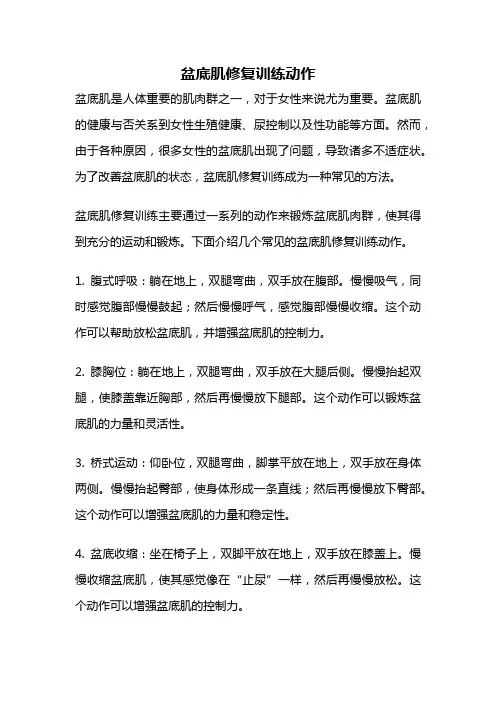 盆底肌修复训练动作

盆底肌是人体重要的肌肉群之一，对于女性来说尤为重要。盆底肌的健康与否关系到女性生殖健康、尿控制以及性功能等方面。然而，由于各种原因，很多女性的盆底肌出现了问题，导致诸多不适症状。为了改善盆底肌的状态，盆底肌修复训练成为一种常见的方法。

盆底肌修复训练主要通过一系列的动作来锻炼盆底肌肉群，使其得到充分的运动和锻炼。下面介绍几个常见的盆底肌修复训练动作。

1. 腹式呼吸：躺在地上，双腿弯曲，双手放在腹部。慢慢吸气，同时感觉腹部慢慢鼓起；然后慢慢呼气，感觉腹部慢慢收缩。这个动作可以帮助放松盆底肌，并增强盆底肌的控制力。

2. 膝胸位：躺在地上，双腿弯曲，双手放在大腿后侧。慢慢抬起双腿，使膝盖靠近胸部，然后再慢慢放下腿部。这个动作可以锻炼盆底肌的力量和灵活性。

3. 桥式运动：仰卧位，双腿弯曲，脚掌平放在地上，双手放在身体两侧。慢慢抬起臀部，使身体形成一条直线；然后再慢慢放下臀部。这个动作可以增强盆底肌的力量和稳定性。

4. 盆底收缩：坐在椅子上，双脚平放在地上，双手放在膝盖上。慢慢收缩盆底肌，使其感觉像在“止尿”一样，然后再慢慢放松。这个动作可以增强盆底肌的控制力。